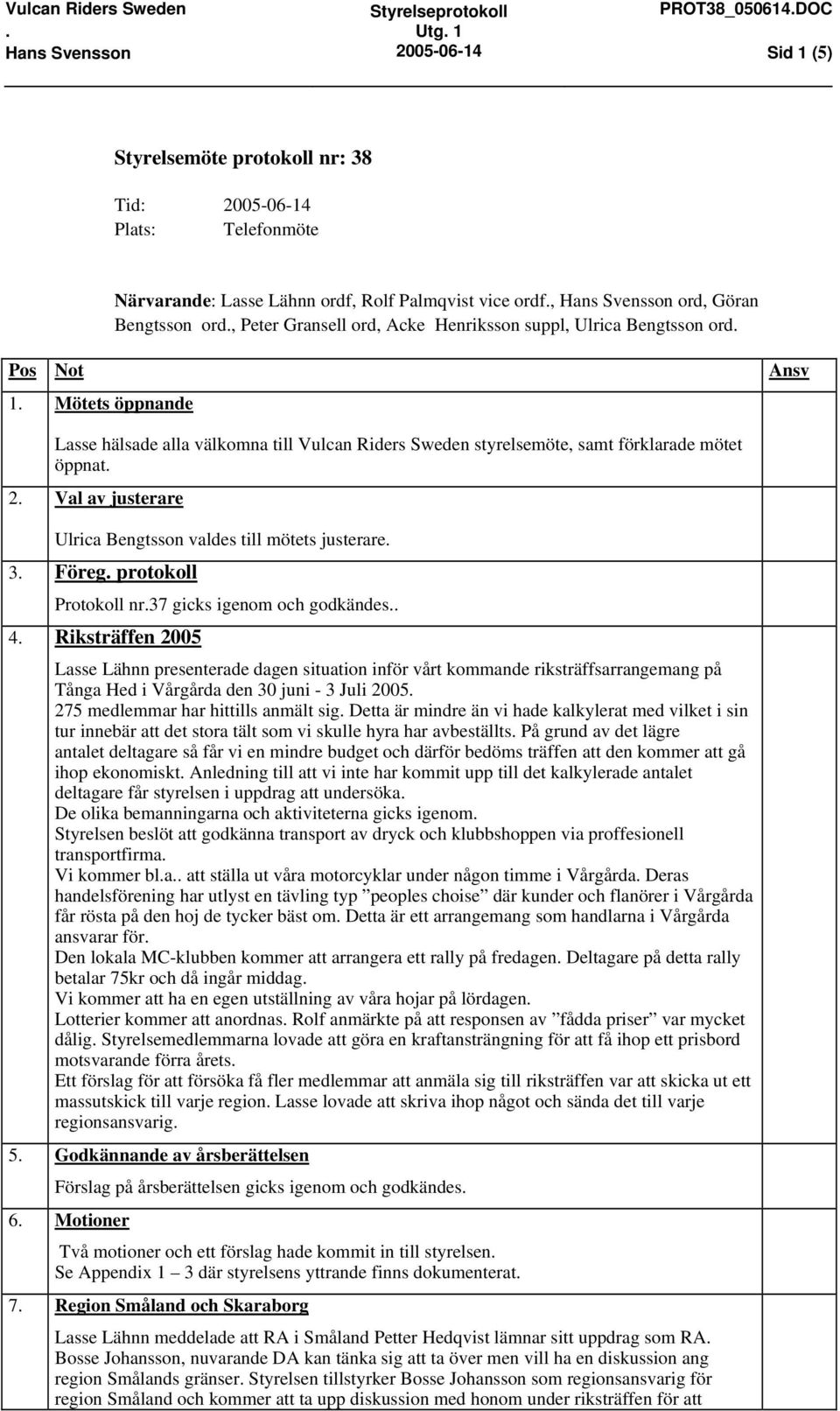 Vulcan Riders Sweden Styrelseprotokoll PROT38_050614.DOC
. Utg. 1
Hans Svensson 2005-06-14 Sid 1 (5)

Styrelsemöte protokoll nr: 38

Tid: 2005-06-14
Plats: Telefonmöte

Närvarande: Lasse Lähnn ordf, Rolf Palmqvist vice ordf., Hans Svensson ord, Göran Bengtsson ord., Peter Gransell ord, Acke Henriksson suppl, Ulrica Bengtsson ord.

Pos Not Ansv

1. Mötets öppnande

Lasse hälsade alla välkomna till Vulcan Riders Sweden styrelsemöte, samt förklarade mötet öppnat.

2. Val av justerare

Ulrica Bengtsson valdes till mötets justerare.

3. Föreg. protokoll

Protokoll nr.37 gicks igenom och godkändes..

4. Riksträffen 2005

Lasse Lähnn presenterade dagen situation inför vårt kommande riksträffsarrangemang på Tånga Hed i Vårgårda den 30 juni - 3 Juli 2005.
275 medlemmar har hittills anmält sig. Detta är mindre än vi hade kalkylerat med vilket i sin tur innebär att det stora tält som vi skulle hyra har avbeställts. På grund av det lägre antalet deltagare så får vi en mindre budget och därför bedöms träffen att den kommer att gå ihop ekonomiskt. Anledning till att vi inte har kommit upp till det kalkylerade antalet deltagare får styrelsen i uppdrag att undersöka.
De olika bemanningarna och aktiviteterna gicks igenom.
Styrelsen beslöt att godkänna transport av dryck och klubbshoppen via proffesionell transportfirma.
Vi kommer bl.a.. att ställa ut våra motorcyklar under någon timme i Vårgårda. Deras handelsförening har utlyst en tävling typ ”peoples choise” där kunder och flanörer i Vårgårda får rösta på den hoj de tycker bäst om. Detta är ett arrangemang som handlarna i Vårgårda ansvarar för.
Den lokala MC-klubben kommer att arrangera ett rally på fredagen. Deltagare på detta rally betalar 75kr och då ingår middag.
Vi kommer att ha en egen utställning av våra hojar på lördagen.
Lotterier kommer att anordnas. Rolf anmärkte på att responsen av ”fådda priser” var mycket dålig. Styrelsemedlemmarna lovade att göra en kraftansträngning för att få ihop ett prisbord motsvarande förra årets.
Ett förslag för att försöka få fler medlemmar att anmäla sig till riksträffen var att skicka ut ett massutskick till varje region. Lasse lovade att skriva ihop något och sända det till varje regionsansvarig.

5. Godkännande av årsberättelsen

Förslag på årsberättelsen gicks igenom och godkändes.

6. Motioner

Två motioner och ett förslag hade kommit in till styrelsen.
Se Appendix 1 – 3 där styrelsens yttrande finns dokumenterat.

7. Region Småland och Skaraborg

Lasse Lähnn meddelade att RA i Småland Petter Hedqvist lämnar sitt uppdrag som RA. Bosse Johansson, nuvarande DA kan tänka sig att ta över men vill ha en diskussion ang region Smålands gränser. Styrelsen tillstyrker Bosse Johansson som regionsansvarig för region Småland och kommer att ta upp diskussion med honom under riksträffen för att